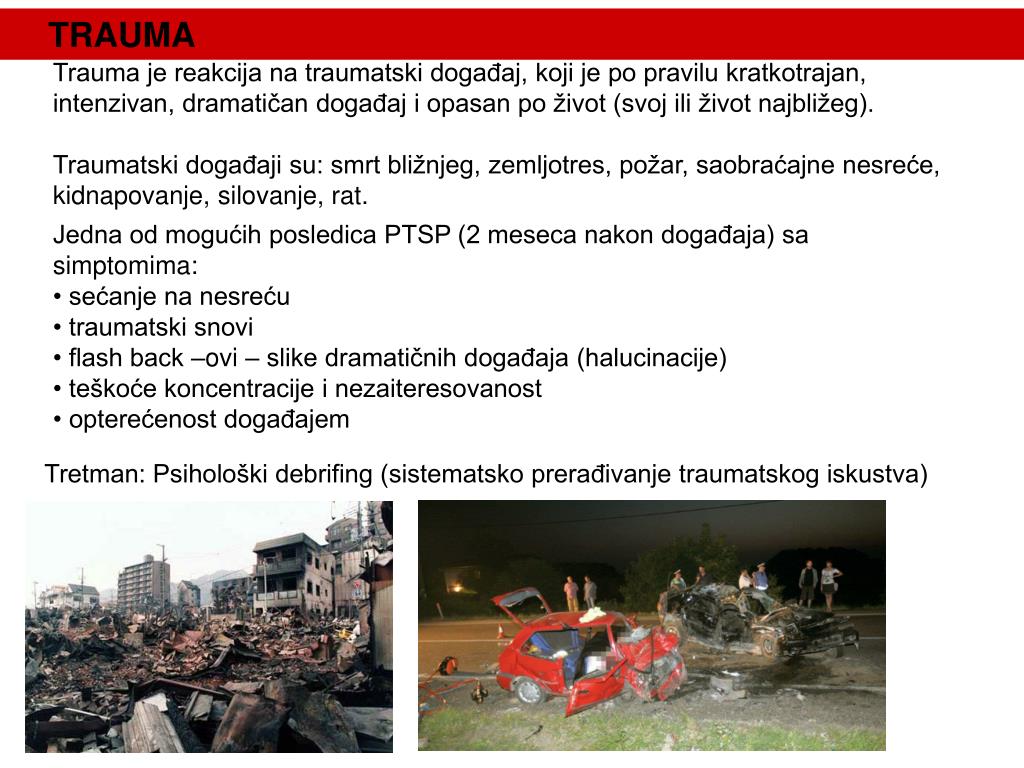 TRAUMA

Trauma je reakcija na traumatski događaj, koji je po pravilu kratkotrajan, intenzivan, dramatičan događaj i opasan po život (svoj ili život najbližeg).

Traumatski događaji su: smrt bližnjeg, zemljotres, požar, saobraćajne nesreće, kidnapovanje, silovanje, rat.

Jedna od mogućih posledica PTSP (2 meseca nakon događaja) sa simptomima:
• sećanje na nesreću
• traumatski snovi
• flash back –ovi – slike dramatičnih događaja (halucinacije)
• teškoće koncentracije i nezaiteresovanost
• opterećenost događajem

Tretman: Psihološki debrifing (sistematsko prerađivanje traumatskog iskustva)